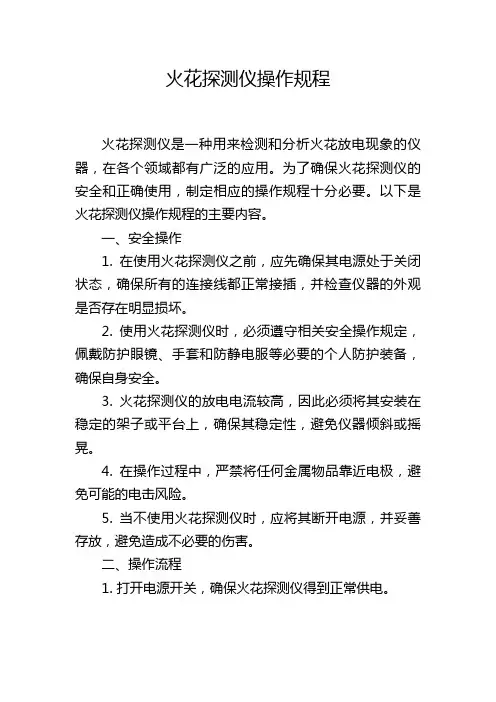 火花探测仪操作规程

火花探测仪是一种用来检测和分析火花放电现象的仪器，在各个领域都有广泛的应用。为了确保火花探测仪的安全和正确使用，制定相应的操作规程十分必要。以下是火花探测仪操作规程的主要内容。

一、安全操作

1. 在使用火花探测仪之前，应先确保其电源处于关闭状态，确保所有的连接线都正常接插，并检查仪器的外观是否存在明显损坏。

2. 使用火花探测仪时，必须遵守相关安全操作规定，佩戴防护眼镜、手套和防静电服等必要的个人防护装备，确保自身安全。

3. 火花探测仪的放电电流较高，因此必须将其安装在稳定的架子或平台上，确保其稳定性，避免仪器倾斜或摇晃。

4. 在操作过程中，严禁将任何金属物品靠近电极，避免可能的电击风险。

5. 当不使用火花探测仪时，应将其断开电源，并妥善存放，避免造成不必要的伤害。

二、操作流程

1. 打开电源开关，确保火花探测仪得到正常供电。